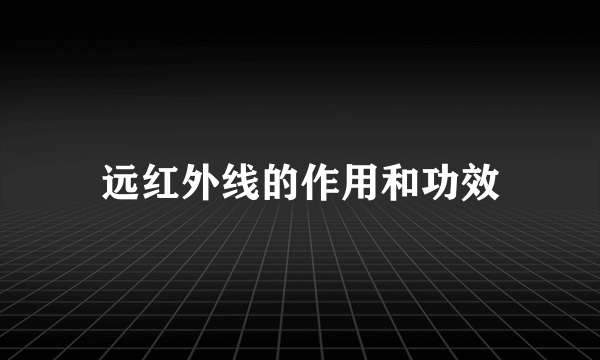 远红外线的作用和功效